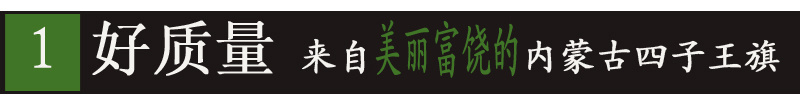 1 好质量 来自美丽富饶的内蒙古四子王旗